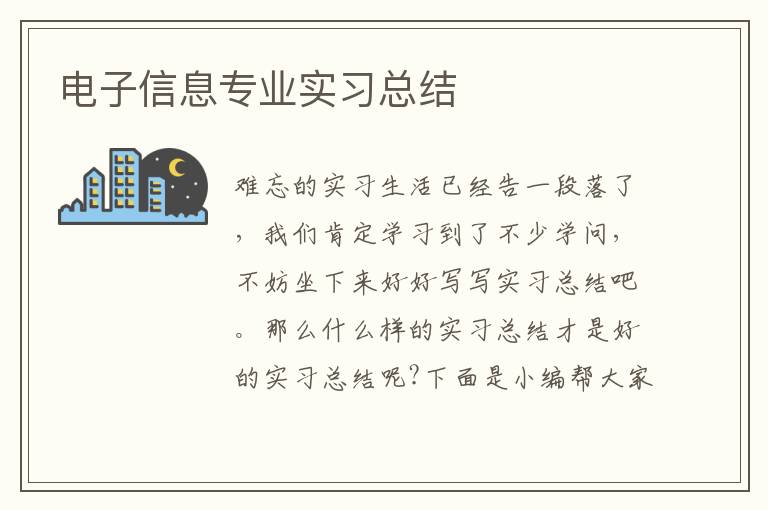 电子信息专业实习总结

难忘的实习生活已经告一段落了，我们肯定学习到了不少学问，不妨坐下来好好写写实习总结吧。那么什么样的实习总结才是好的实习总结呢?下面是小编帮大家